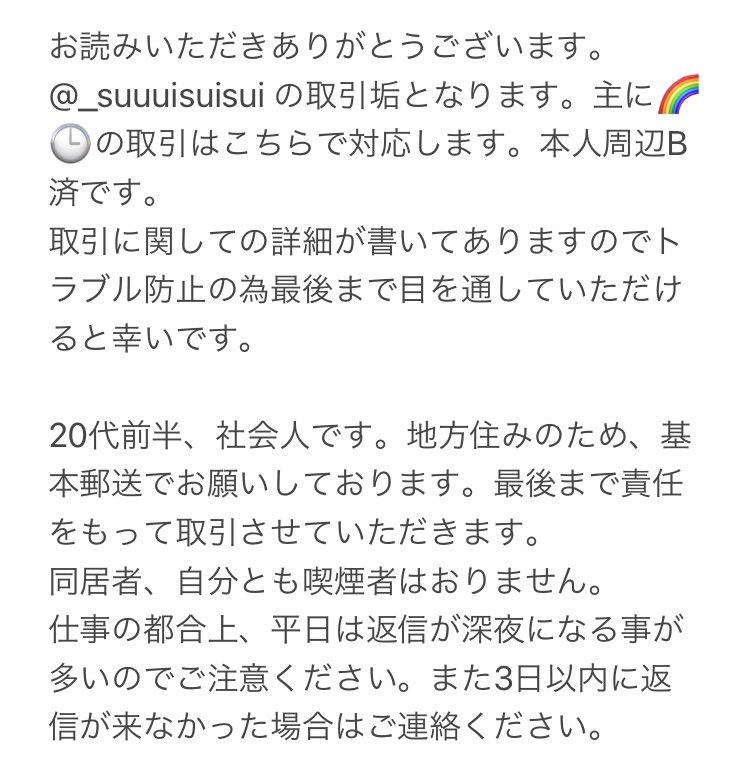 お読みいただきありがとうございます。
@_suuuisuisui の取引垢となります。主に🌈🕒の取引はこちらで対応します。本人周辺B済です。
取引に関しての詳細が書いてありますのでトラブル防止の為最後まで目を通していただけると幸いです。

20代前半、社会人です。地方住みのため、基本郵送でお願いしております。最後まで責任をもって取引させていただきます。
同居者、自分とも喫煙者はおりません。
仕事の都合上、平日は返信が深夜になる事が多いのでご注意ください。また3日以内に返信が来なかった場合はご連絡ください。